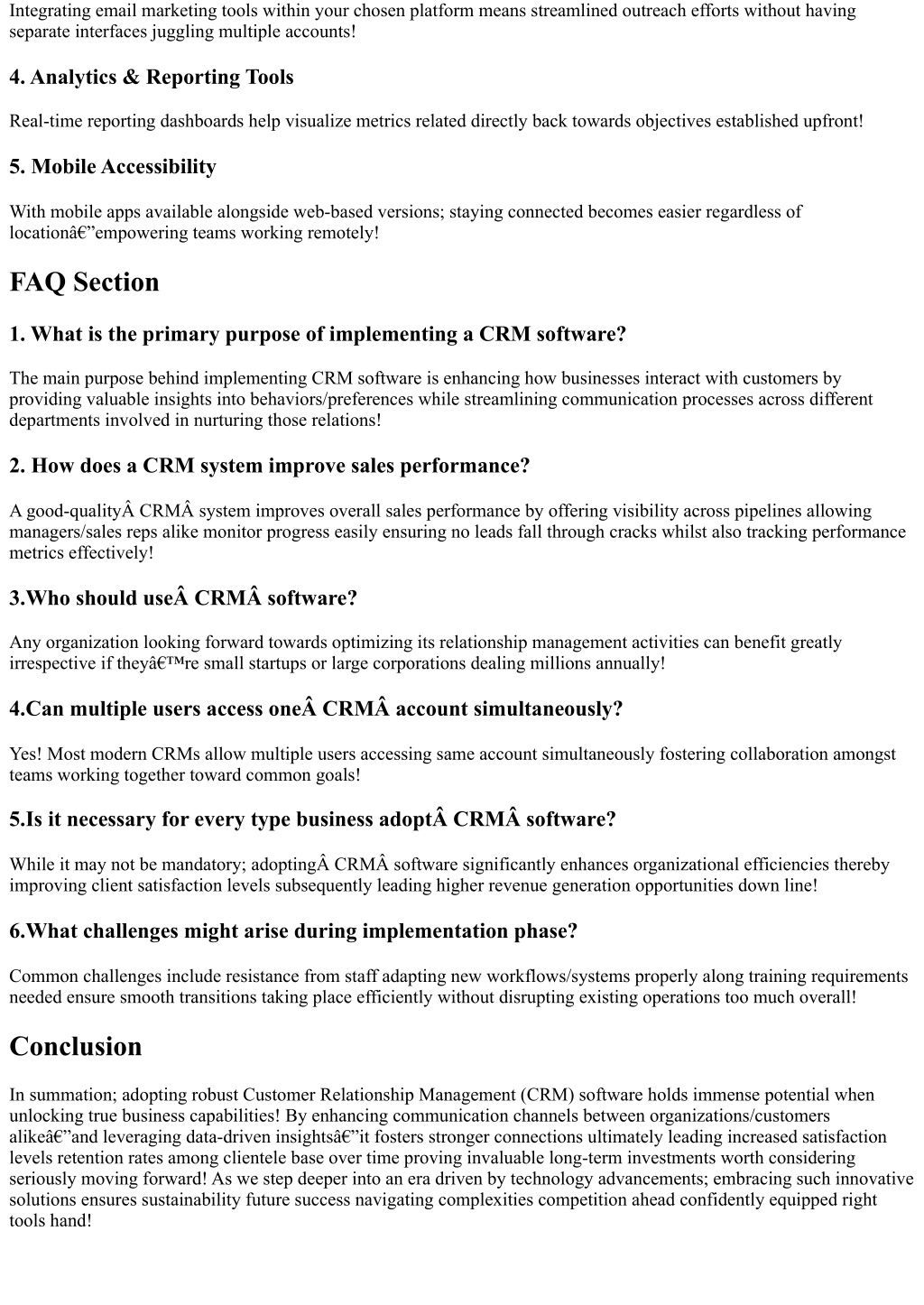 Integrating email marketing tools within your chosen platform means streamlined outreach efforts without having separate interfaces juggling multiple accounts!

4. Analytics & Reporting Tools

Real-time reporting dashboards help visualize metrics related directly back towards objectives established upfront!

5. Mobile Accessibility

With mobile apps available alongside web-based versions; staying connected becomes easier regardless of locationâ€”empowering teams working remotely!

FAQ Section

1. What is the primary purpose of implementing a CRM software?

The main purpose behind implementing CRM software is enhancing how businesses interact with customers by providing valuable insights into behaviors/preferences while streamlining communication processes across different departments involved in nurturing those relations!

2. How does a CRM system improve sales performance?

A good-qualityÂ CRMÂ system improves overall sales performance by offering visibility across pipelines allowing managers/sales reps alike monitor progress easily ensuring no leads fall through cracks whilst also tracking performance metrics effectively!

3.Who should useÂ CRMÂ software?

Any organization looking forward towards optimizing its relationship management activities can benefit greatly irrespective if theyâ€™re small startups or large corporations dealing millions annually!

4.Can multiple users access oneÂ CRMÂ account simultaneously?

Yes! Most modern CRMs allow multiple users accessing same account simultaneously fostering collaboration amongst teams working together toward common goals!

5.Is it necessary for every type business adoptÂ CRMÂ software?

While it may not be mandatory; adoptingÂ CRMÂ software significantly enhances organizational efficiencies thereby improving client satisfaction levels subsequently leading higher revenue generation opportunities down line!

6.What challenges might arise during implementation phase?

Common challenges include resistance from staff adapting new workflows/systems properly along training requirements needed ensure smooth transitions taking place efficiently without disrupting existing operations too much overall!

Conclusion

In summation; adopting robust Customer Relationship Management (CRM) software holds immense potential when unlocking true business capabilities! By enhancing communication channels between organizations/customers alikeâ€”and leveraging data-driven insightsâ€”it fosters stronger connections ultimately leading increased satisfaction levels retention rates among clientele base over time proving invaluable long-term investments worth considering seriously moving forward! As we step deeper into an era driven by technology advancements; embracing such innovative solutions ensures sustainability future success navigating complexities competition ahead confidently equipped right tools hand!